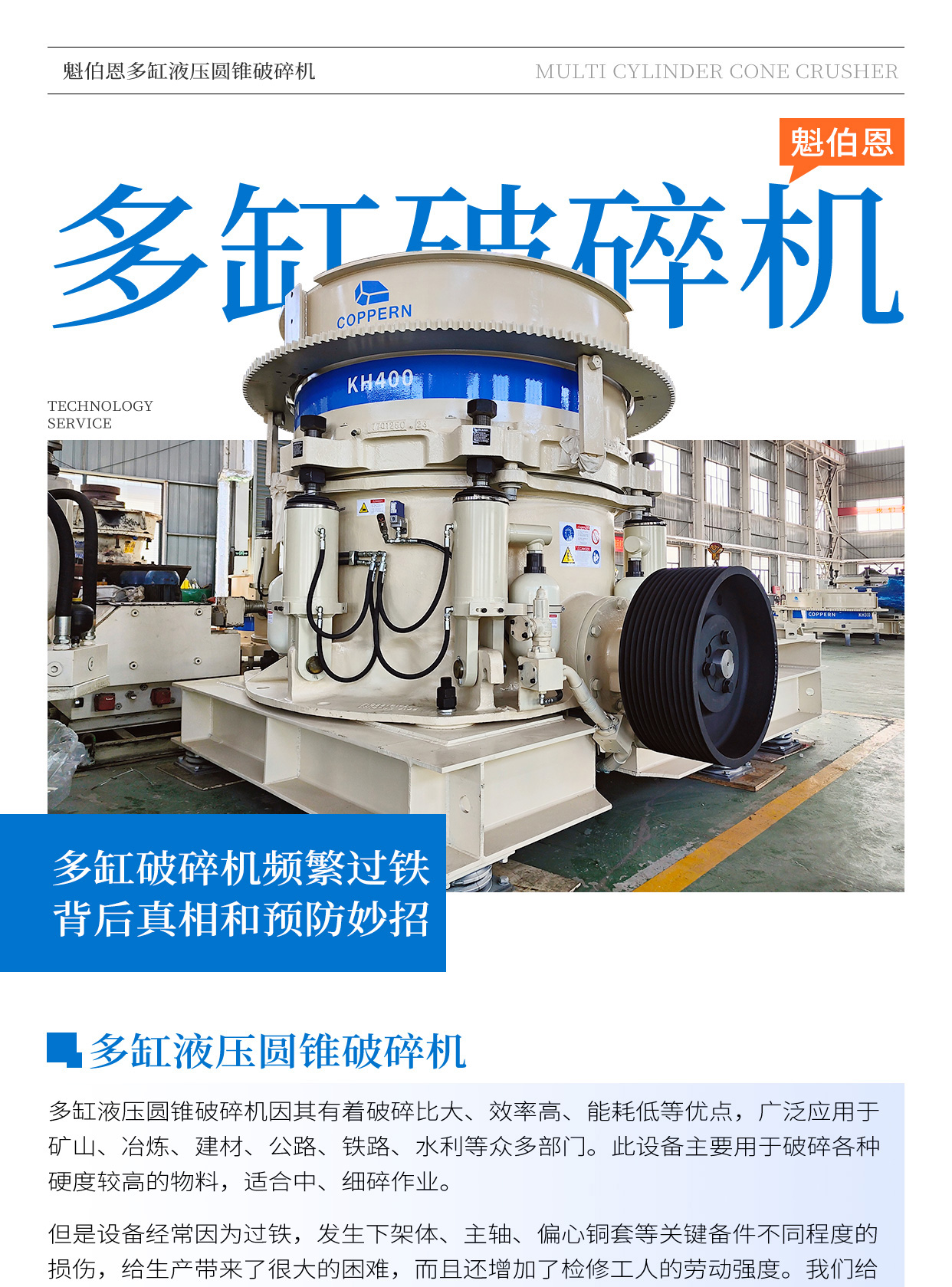 魁伯恩多缸液压圆锥破碎机

MULTI CYLINDER CONE CRUSHER

魁伯恩

多缸破碎机

COPPERN

KH400

TECHNOLOGY
SERVICE

多缸破碎机频繁过铁
背后真相和预防妙招

多缸液压圆锥破碎机

多缸液压圆锥破碎机因其有着破碎比大、效率高、能耗低等优点，广泛应用于矿山、冶炼、建材、公路、铁路、水利等众多部门。此设备主要用于破碎各种硬度较高的物料，适合中、细碎作业。

但是设备经常因为过铁，发生下架体、主轴、偏心铜套等关键备件不同程度的损伤，给生产带来了很大的困难，而且还增加了检修工人的劳动强度。我们给